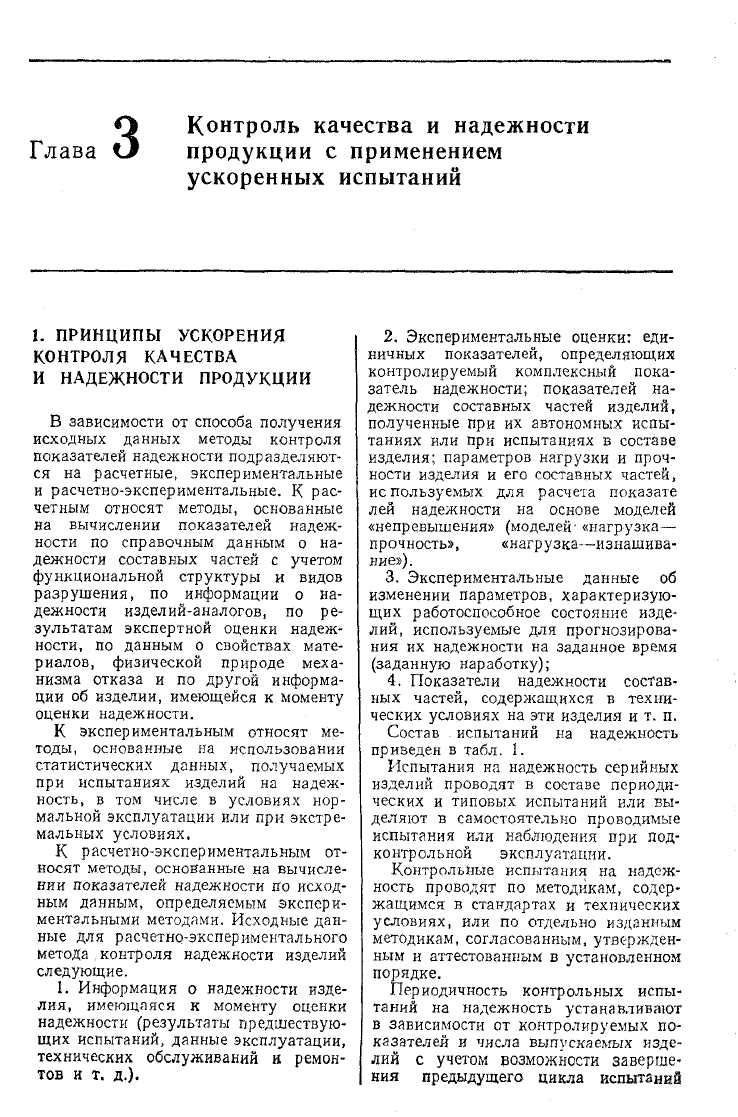 Глава 3 Контроль качества и надежности продукции с применением ускоренных испытаний

1. ПРИНЦИПЫ УСКОРЕНИЯ КОНТРОЛЯ КАЧЕСТВА И НАДЕЖНОСТИ ПРОДУКЦИИ

В зависимости от способа получения исходных данных методы контроля показателей надежности подразделяются на расчетные, экспериментальные и расчетно-экспериментальные. К расчетным относят методы, основанные на вычислении показателей надежности по справочным данным о надежности составных частей с учетом функциональной структуры и видов разрушения, по информации о надежности изделий-аналогов, по результатам экспертной оценки надежности, по данным о свойствах материалов, физической природе механизма отказа и по другой информации об изделии, имеющейся к моменту оценки надежности.

К экспериментальным относят методы, основанные на использовании статистических данных, получаемых при испытаниях изделий на надежность, в том числе в условиях нормальной эксплуатации или при экстремальных условиях.

К расчетно-экспериментальным относят методы, основанные на вычислении показателей надежности по исходным данным, определяемым экспериментальными методами. Исходные данные для расчетно-экспериментального метода контроля надежности изделий следующие.

1. Информация о надежности изделия, имеющаяся к моменту оценки надежности (результаты предшествующих испытаний, данные эксплуатации, технических обслуживаний и ремонтов и т. д.).

2. Экспериментальные оценки: единичных показателей, определяющих контролируемый комплексный показатель надежности; показателей надежности составных частей изделий, полученные при их автономных испытаниях или при испытаниях в составе изделия; параметров нагрузки и прочности изделия и его составных частей, используемых для расчета показателей надежности на основе моделей «непревышения» (моделей «нагрузка—прочность», «нагрузка—изнашивание»).

3. Экспериментальные данные об изменении параметров, характеризующих работоспособное состояние изделий, используемые для прогнозирования их надежности на заданное время (заданную наработку);

4. Показатели надежности составных частей, содержащихся в технических условиях на эти изделия и т. п.

Состав испытаний на надежность приведен в табл. 1.

Испытания на надежность серийных изделий проводят в составе периодических и типовых испытаний или выделяют в самостоятельно проводимые испытания или наблюдения при подконтрольной эксплуатации.

Контрольные испытания на надежность проводят по методикам, содержащимся в стандартах и технических условиях, или по отдельно изданным методикам, согласованным, утвержденным и аттестованным в установленном порядке.

Периодичность контрольных испытаний на надежность устанавливают в зависимости от контролируемых показателей и числа выпускаемых изделий с учетом возможности завершения предыдущего цикла испытаний